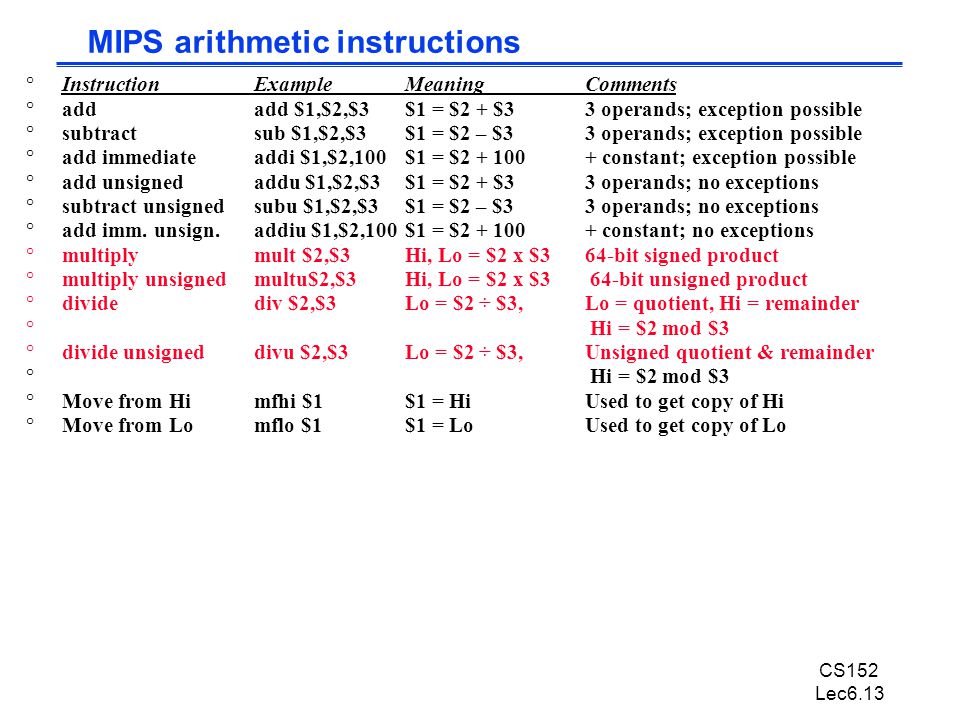 MIPS arithmetic instructions

| Instruction | Example | Meaning | Comments |
|---|---|---|---|
| add | add \$1,\$2,\$3 | \$1 = \$2 + \$3 | 3 operands; exception possible |
| subtract | sub \$1,\$2,\$3 | \$1 = \$2 – \$3 | 3 operands; exception possible |
| add immediate | addi \$1,\$2,100 | \$1 = \$2 + 100 | + constant; exception possible |
| add unsigned | addu \$1,\$2,\$3 | \$1 = \$2 + \$3 | 3 operands; no exceptions |
| subtract unsigned | subu \$1,\$2,\$3 | \$1 = \$2 – \$3 | 3 operands; no exceptions |
| add imm. unsign. | addiu \$1,\$2,100 | \$1 = \$2 + 100 | + constant; no exceptions |
| multiply | mult \$2,\$3 | Hi, Lo = \$2 x \$3 | 64-bit signed product |
| multiply unsigned | multu\$2,\$3 | Hi, Lo = \$2 x \$3 | 64-bit unsigned product |
| divide | div \$2,\$3 | Lo = \$2 ÷ \$3, | Lo = quotient, Hi = remainder |
| | | | Hi = \$2 mod \$3 |
| divide unsigned | divu \$2,\$3 | Lo = \$2 ÷ \$3, | Unsigned quotient & remainder |
| | | | Hi = \$2 mod \$3 |
| Move from Hi | mfhi \$1 | \$1 = Hi | Used to get copy of Hi |
| Move from Lo | mflo \$1 | \$1 = Lo | Used to get copy of Lo |

CS152
Lec6.13